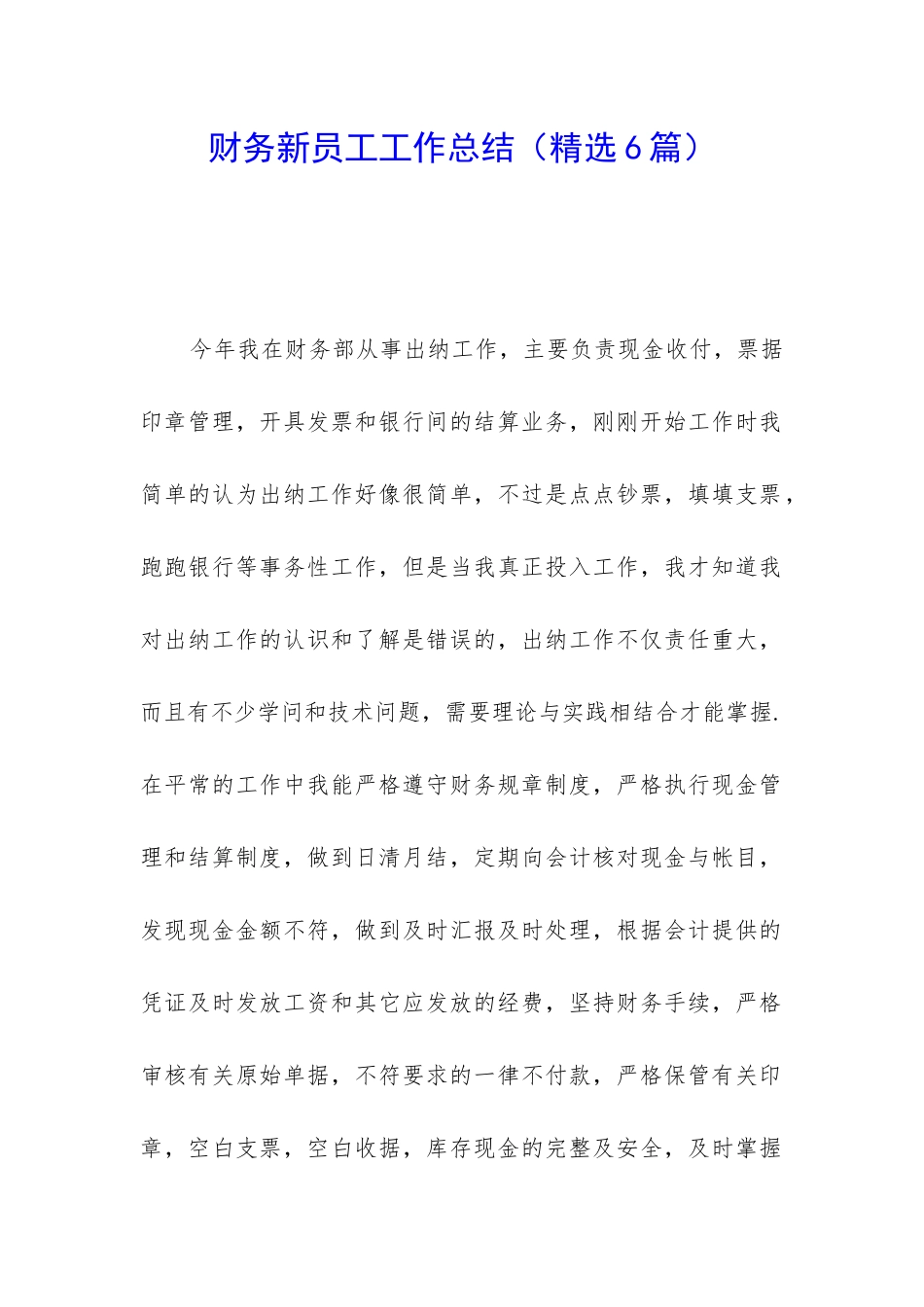 财务新员工工作总结（精选6篇）

今年我在财务部从事出纳工作，主要负责现金收付，票据印章管理，开具发票和银行间的结算业务，刚刚开始工作时我简单的认为出纳工作好像很简单，不过是点点钞票，填填支票，跑跑银行等事务性工作，但是当我真正投入工作，我才知道我对出纳工作的认识和了解是错误的，出纳工作不仅责任重大，而且有不少学问和技术问题，需要理论与实践相结合才能掌握.在平常的工作中我能严格遵守财务规章制度，严格执行现金管理和结算制度，做到日清月结，定期向会计核对现金与帐目，发现现金金额不符，做到及时汇报及时处理，根据会计提供的凭证及时发放工资和其它应发放的经费，坚持财务手续，严格审核有关原始单据，不符要求的一律不付款，严格保管有关印章，空白支票，空白收据，库存现金的完整及安全，及时掌握